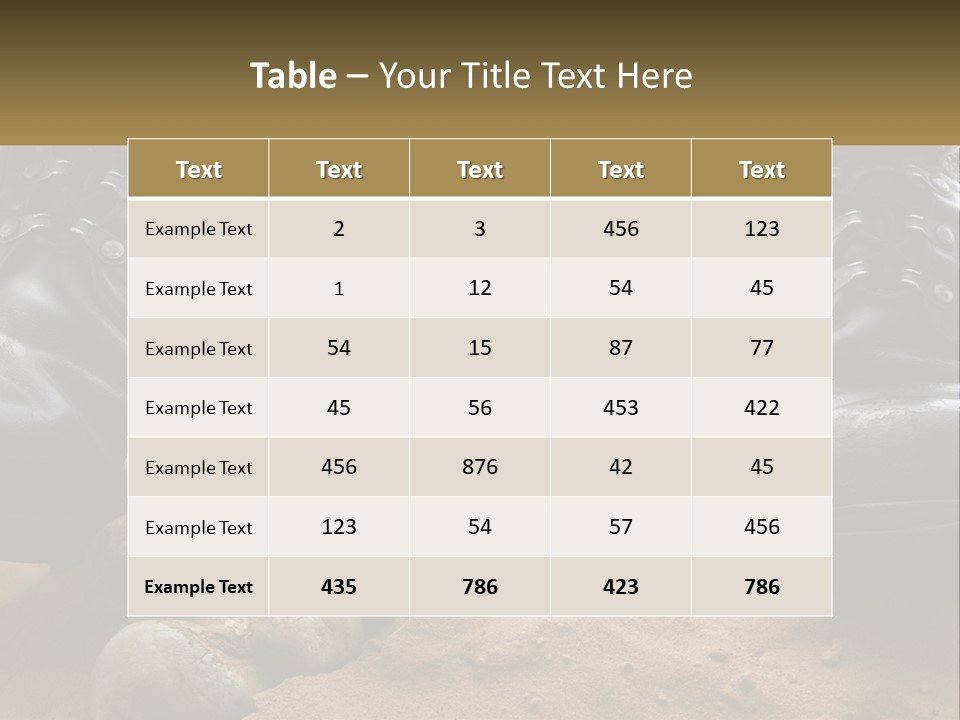 Table – Your Title Text Here

| Text | Text | Text | Text | Text |
|---|---|---|---|---|
| Example Text | 2 | 3 | 456 | 123 |
| Example Text | 1 | 12 | 54 | 45 |
| Example Text | 54 | 15 | 87 | 77 |
| Example Text | 45 | 56 | 453 | 422 |
| Example Text | 456 | 876 | 42 | 45 |
| Example Text | 123 | 54 | 57 | 456 |
| Example Text | 435 | 786 | 423 | 786 |